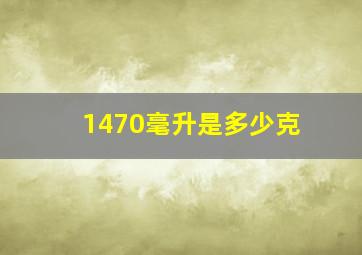 1470毫升是多少克